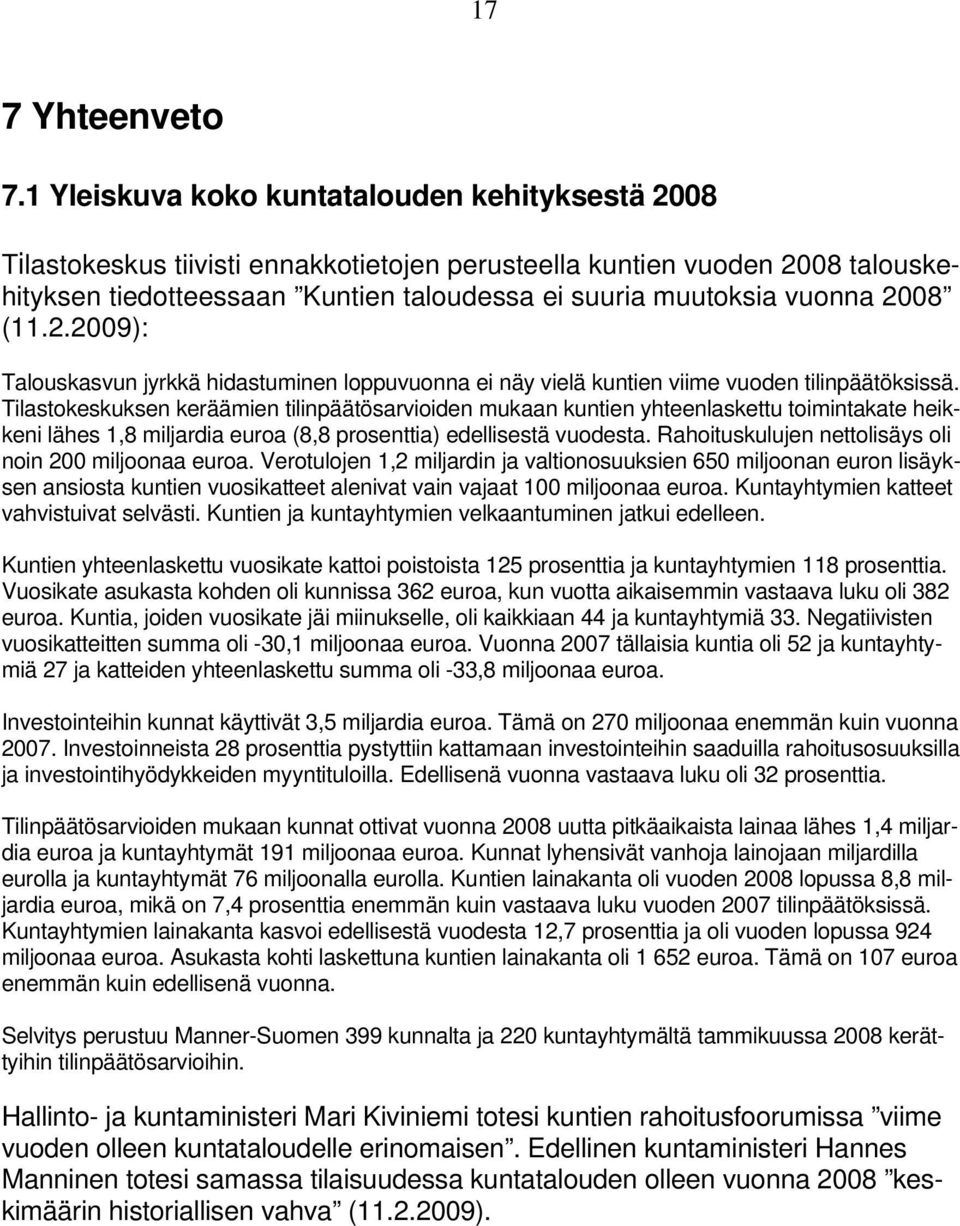 17

7 Yhteenveto

7.1 Yleiskuva koko kuntatalouden kehityksestä 2008

Tilastokeskus tiivisti ennakkotietojen perusteella kuntien vuoden 2008 talouskehityksen tiedotteessaan ”Kuntien taloudessa ei suuria muutoksia vuonna 2008” (11.2.2009):

Talouskasvun jyrkkä hidastuminen loppuvuonna ei näy vielä kuntien viime vuoden tilinpäätöksissä. Tilastokeskuksen keräämien tilinpäätösarvioiden mukaan kuntien yhteenlaskettu toimintakate heikkeni lähes 1,8 miljardia euroa (8,8 prosenttia) edellisestä vuodesta. Rahoituskulujen nettolisäys oli noin 200 miljoonaa euroa. Verotulojen 1,2 miljardin ja valtionosuuksien 650 miljoonan euron lisäyksen ansiosta kuntien vuosikatteet alenivat vain vajaat 100 miljoonaa euroa. Kuntayhtymien katteet vahvistuivat selvästi. Kuntien ja kuntayhtymien velkaantuminen jatkui edelleen.

Kuntien yhteenlaskettu vuosikate kattoi poistoista 125 prosenttia ja kuntayhtymien 118 prosenttia. Vuosikate asukasta kohden oli kunnissa 362 euroa, kun vuotta aikaisemmin vastaava luku oli 382 euroa. Kuntia, joiden vuosikate jäi miinukselle, oli kaikkiaan 44 ja kuntayhtymiä 33. Negatiivisten vuosikatteitten summa oli -30,1 miljoonaa euroa. Vuonna 2007 tällaisia kuntia oli 52 ja kuntayhtymiä 27 ja katteiden yhteenlaskettu summa oli -33,8 miljoonaa euroa.

Investointeihin kunnat käyttivät 3,5 miljardia euroa. Tämä on 270 miljoonaa enemmän kuin vuonna 2007. Investoinneista 28 prosenttia pystyttiin kattamaan investointeihin saaduilla rahoitusosuuksilla ja investointihyödykkeiden myyntituloilla. Edellisenä vuonna vastaava luku oli 32 prosenttia.

Tilinpäätösarvioiden mukaan kunnat ottivat vuonna 2008 uutta pitkäaikaista lainaa lähes 1,4 miljardia euroa ja kuntayhtymät 191 miljoonaa euroa. Kunnat lyhensivät vanhoja lainojaan miljardilla eurolla ja kuntayhtymät 76 miljoonalla eurolla. Kuntien lainakanta oli vuoden 2008 lopussa 8,8 miljardia euroa, mikä on 7,4 prosenttia enemmän kuin vastaava luku vuoden 2007 tilinpäätöksissä. Kuntayhtymien lainakanta kasvoi edellisestä vuodesta 12,7 prosenttia ja oli vuoden lopussa 924 miljoonaa euroa. Asukasta kohti laskettuna kuntien lainakanta oli 1 652 euroa. Tämä on 107 euroa enemmän kuin edellisenä vuonna.

Selvitys perustuu Manner-Suomen 399 kunnalta ja 220 kuntayhtymältä tammikuussa 2008 kerättyihin tilinpäätösarvioihin.

Hallinto- ja kuntaministeri Mari Kiviniemi totesi kuntien rahoitusfoorumissa ”viime vuoden olleen kuntataloudelle erinomaisen”. Edellinen kuntaministeri Hannes Manninen totesi samassa tilaisuudessa kuntatalouden olleen vuonna 2008 ”keskimäärin historiallisen vahva” (11.2.2009).